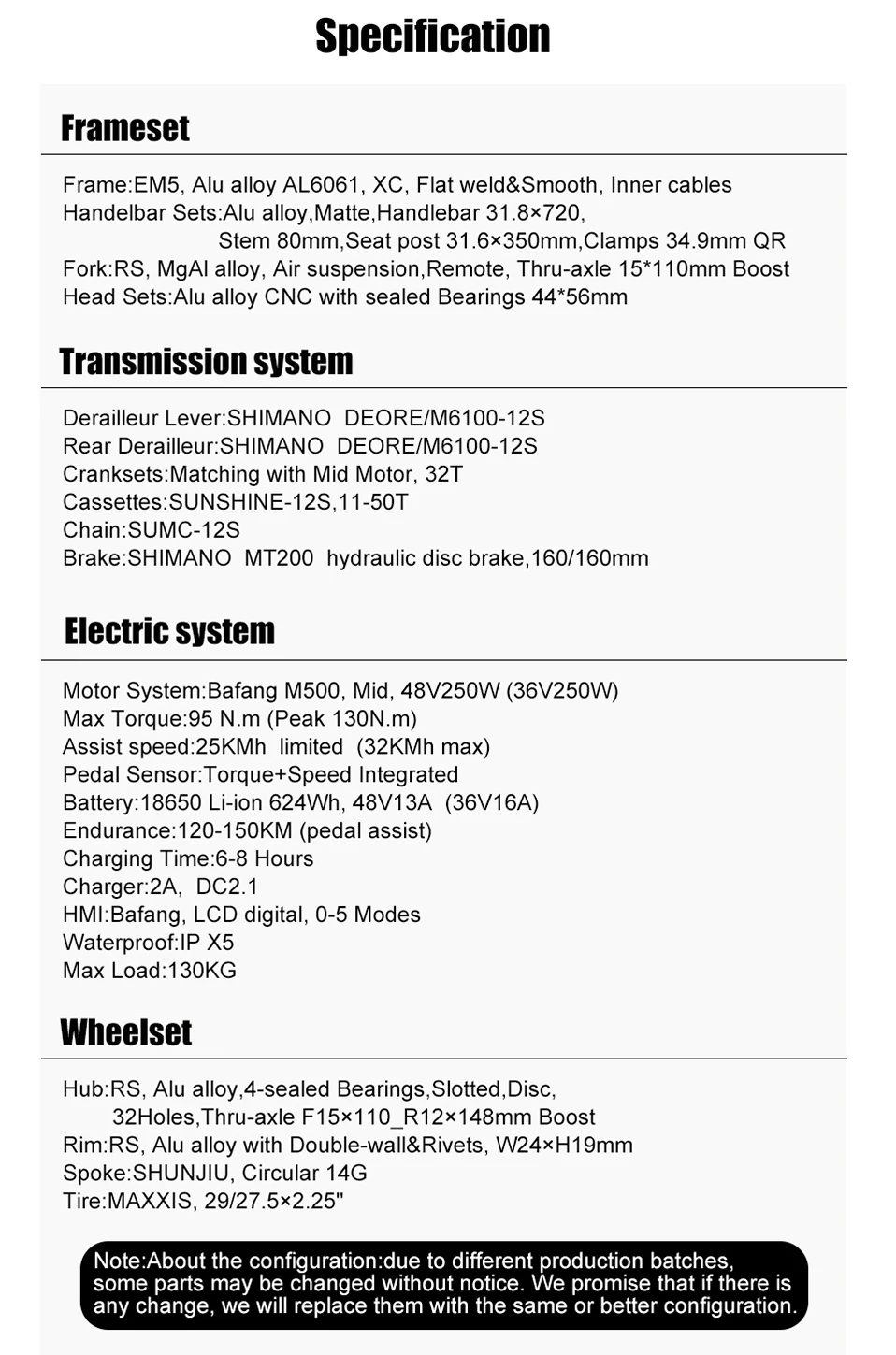 Specification

Frameset

Frame:EM5, Alu alloy AL6061, XC, Flat weld&Smooth, Inner cables
Handelbar Sets:Alu alloy,Matte,Handlebar 31.8×720,
Stem 80mm,Seat post 31.6×350mm,Clamps 34.9mm QR
Fork:RS, MgAl alloy, Air suspension,Remote, Thru-axle 15*110mm Boost
Head Sets:Alu alloy CNC with sealed Bearings 44*56mm

Transmission system

Derailleur Lever:SHIMANO DEORE/M6100-12S
Rear Derailleur:SHIMANO DEORE/M6100-12S
Cranksets:Matching with Mid Motor, 32T
Cassettes:SUNSHINE-12S,11-50T
Chain:SUMC-12S
Brake:SHIMANO MT200 hydraulic disc brake,160/160mm

Electric system

Motor System:Bafang M500, Mid, 48V250W (36V250W)
Max Torque:95 N.m (Peak 130N.m)
Assist speed:25KMh limited (32KMh max)
Pedal Sensor:Torque+Speed Integrated
Battery:18650 Li-ion 624Wh, 48V13A (36V16A)
Endurance:120-150KM (pedal assist)
Charging Time:6-8 Hours
Charger:2A, DC2.1
HMI:Bafang, LCD digital, 0-5 Modes
Waterproof:IP X5
Max Load:130KG

Wheelset

Hub:RS, Alu alloy,4-sealed Bearings,Slotted,Disc,
32Holes,Thru-axle F15×110_R12×148mm Boost
Rim:RS, Alu alloy with Double-wall&Rivets, W24×H19mm
Spoke:SHUNJIU, Circular 14G
Tire:MAXXIS, 29/27.5×2.25"

Note:About the configuration:due to different production batches, some parts may be changed without notice. We promise that if there is any change, we will replace them with the same or better configuration.